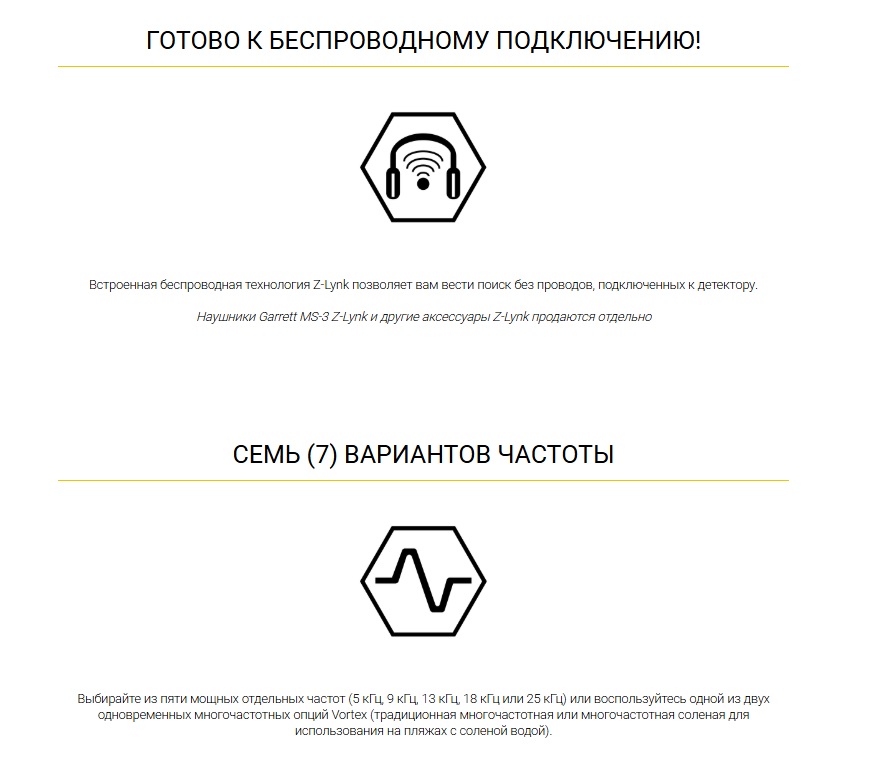 ГОТОВО К БЕСПРОВОДНОМУ ПОДКЛЮЧЕНИЮ!

Встроенная беспроводная технология Z-Lynk позволяет вам вести поиск без проводов, подключенных к детектору.

Наушники Garrett MS-3 Z-Lynk и другие аксессуары Z-Lynk продаются отдельно

СЕМЬ (7) ВАРИАНТОВ ЧАСТОТЫ

Выбирайте из пяти мощных отдельных частот (5 кГц, 9 кГц, 13 кГц, 18 кГц или 25 кГц) или воспользуйтесь одной из двух одновременных многочастотных опций Vortex (традиционная многочастотная или многочастотная соленая для использования на пляжах с соленой водой).